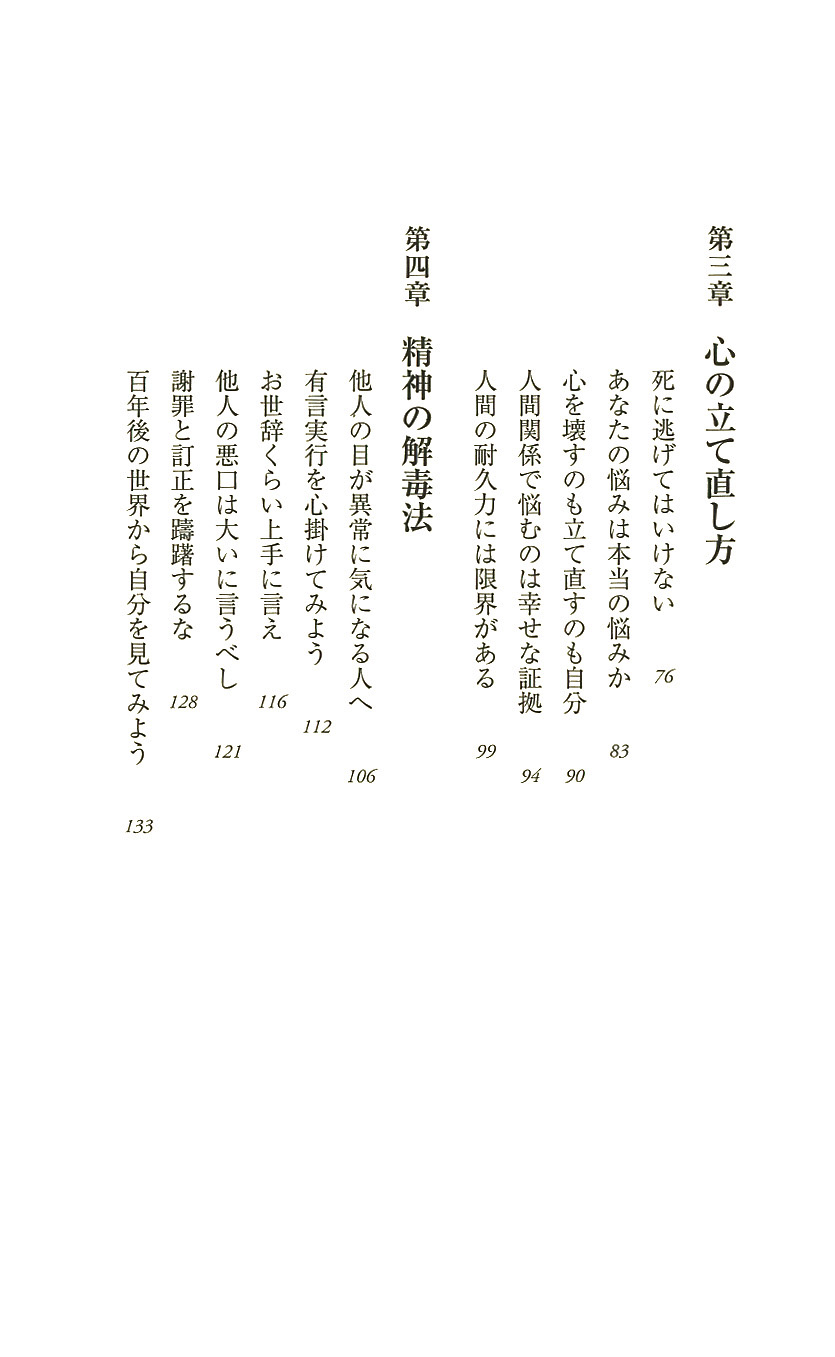 第三章　心の立て直し方

死に逃げてはいけない　76
あなたの悩みは本当の悩みか　83
心を壊すのも立て直すのも自分　90
人間関係で悩むのは幸せな証拠　94
人間の耐久力には限界がある　99

第四章　精神の解毒法

他人の目が異常に気になる人へ　106
有言実行を心掛けてみよう　112
お世辞くらい上手に言え　116
他人の悪口は大いに言うべし　121
謝罪と訂正を躊躇するな　128
百年後の世界から自分を見てみよう　133